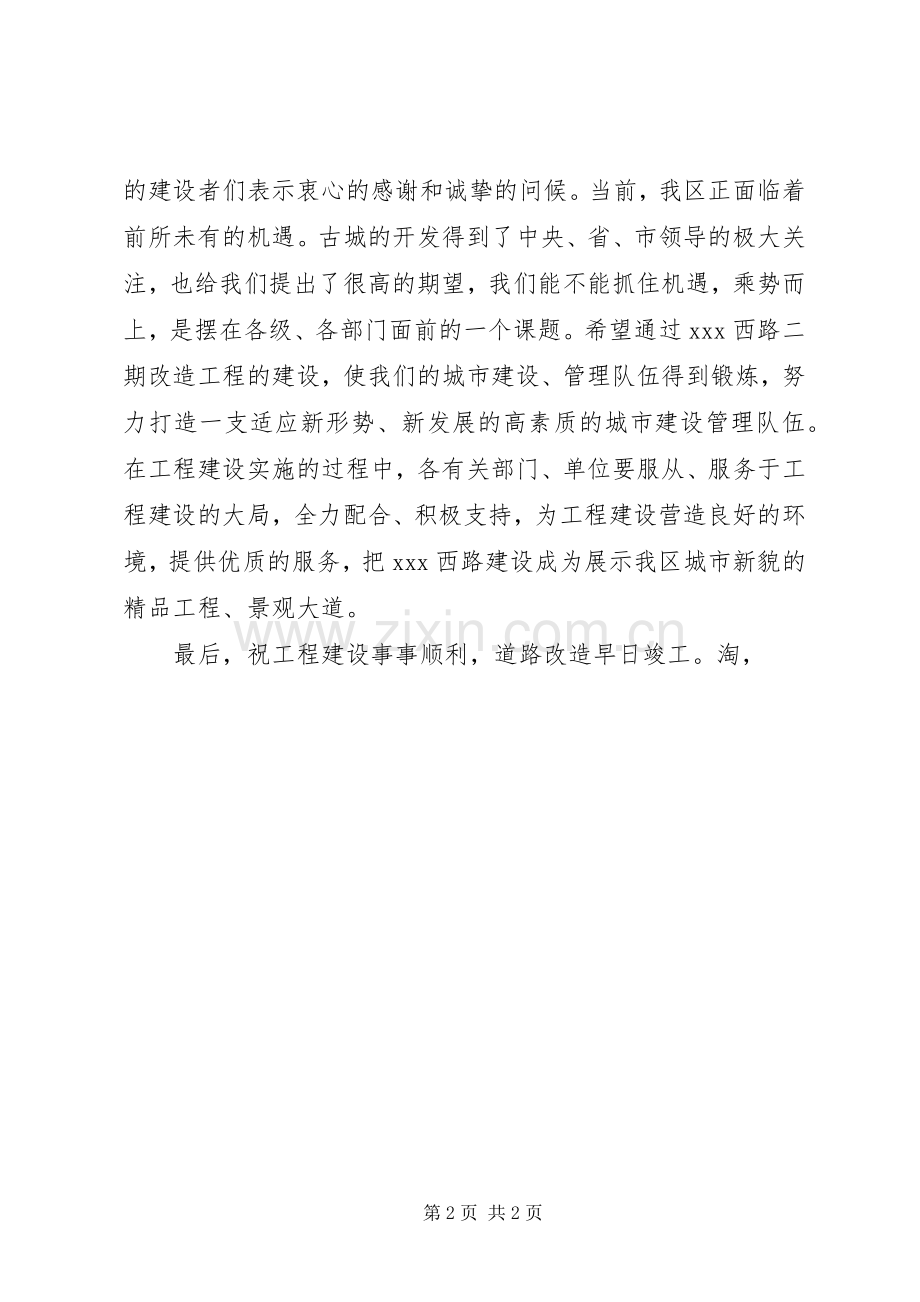 的建设者们表示衷心的感谢和诚挚的问候。当前，我区正面临着前所未有的机遇。古城的开发得到了中央、省、市领导的极大关注，也给我们提出了很高的期望，我们能不能抓住机遇，乘势而上，是摆在各级、各部门面前的一个课题。希望通过 xxx 西路二期改造工程的建设，使我们的城市建设、管理队伍得到锻炼，努力打造一支适应新形势、新发展的高素质的城市建设管理队伍。在工程建设实施的过程中，各有关部门、单位要服从、服务于工程建设的大局，全力配合、积极支持，为工程建设营造良好的环境，提供优质的服务，把 xxx 西路建设成为展示我区城市新貌的精品工程、景观大道。

最后，祝工程建设事事顺利，道路改造早日竣工。淘，

www.zixin.com.cn

第 2 页 共 2 页